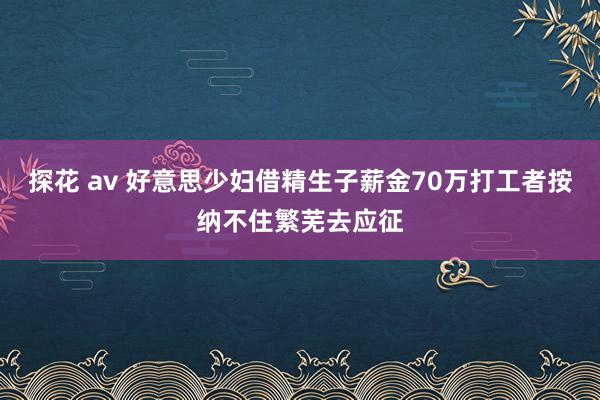 探花 av 好意思少妇借精生子薪金70万打工者按纳不住繁芜去应征